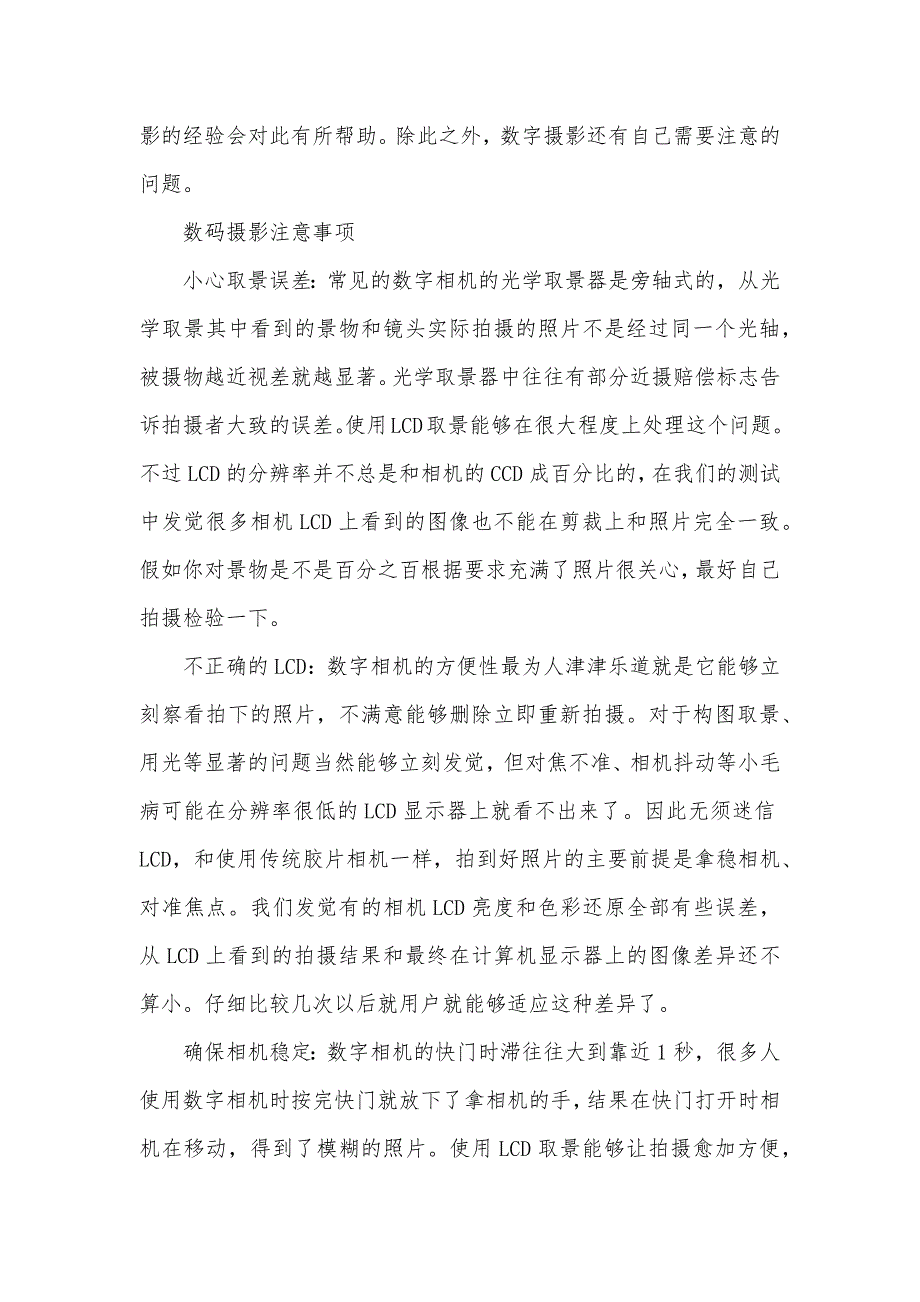 影的经验会对此有所帮助。除此之外，数字摄影还有自己需要注意的问题。

数码摄影注意事项

小心取景误差：常见的数字相机的光学取景器是旁轴式的，从光学取景其中看到的景物和镜头实际拍摄的照片不是经过同一个光轴，被摄物越近视差就越显著。光学取景器中往往有部分近摄赔偿标志告诉拍摄者大致的误差。使用LCD取景能够在很大程度上处理这个问题。不过LCD的分辨率并不总是和相机的CCD成百分比的，在我们的测试中发觉很多相机LCD上看到的图像也不能在剪裁上和照片完全一致。假如你对景物是不是百分之百根据要求充满了照片很关心，最好自己拍摄检验一下。

不正确的LCD：数字相机的方便性最为人津津乐道就是它能够立刻察看拍下的照片，不满意能够删除立即重新拍摄。对于构图取景、用光等显著的问题当然能够立刻发觉，但对焦不准、相机抖动等小毛病可能在分辨率很低的LCD显示器上就看不出来了。因此无须迷信LCD，和使用传统胶片相机一样，拍到好照片的主要前提是拿稳相机、对准焦点。我们发觉有的相机LCD亮度和色彩还原全部有些误差，从LCD上看到的拍摄结果和最终在计算机显示器上的图像差异还不算小。仔细比较几次以后就用户就能够适应这种差异了。

确保相机稳定：数字相机的快门时滞往往大到靠近1秒，很多人使用数字相机时按完快门就放下了拿相机的手，结果在快门打开时相机在移动，得到了模糊的照片。使用LCD取景能够让拍摄愈加方便，